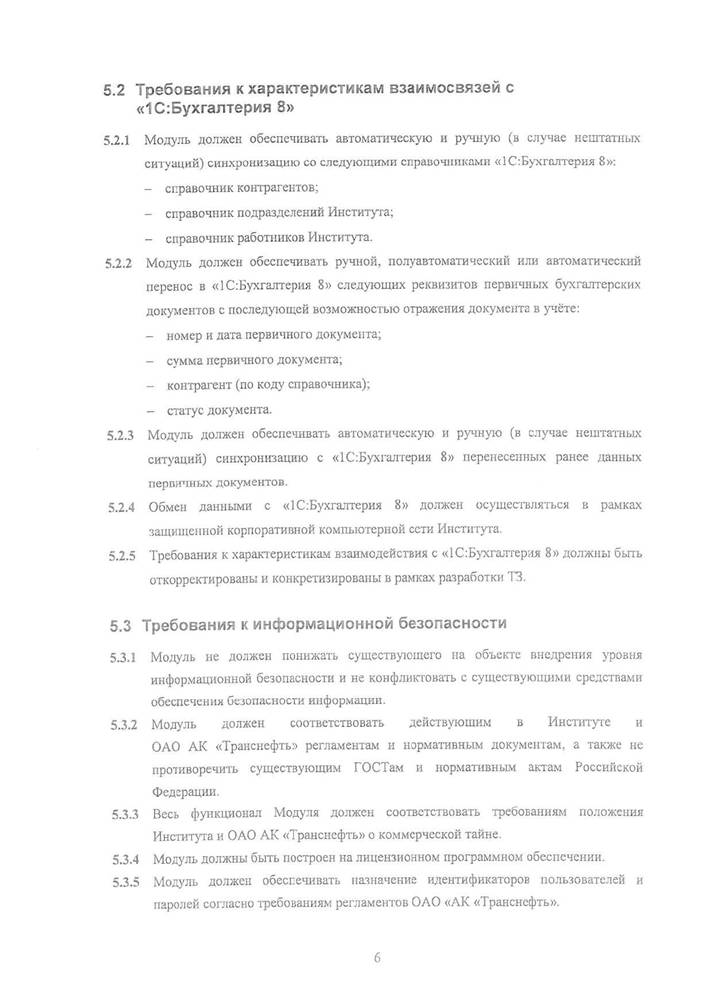 5.2 Требования к характеристикам взаимосвязей с «1С:Бухгалтерия 8»

5.2.1 Модуль должен обеспечивать автоматическую и ручную (в случае нештатных ситуаций) синхронизацию со следующими справочниками «1С:Бухгалтерия 8»:

- справочник контрагентов;
- справочник подразделений Института;
- справочник работников Института.

5.2.2 Модуль должен обеспечивать ручной, полуавтоматический или автоматический перенос в «1С:Бухгалтерия 8» следующих реквизитов первичных бухгалтерских документов с последующей возможностью отражения документа в учёте:

- номер и дата первичного документа;
- сумма первичного документа;
- контрагент (по коду справочника);
- статус документа.

5.2.3 Модуль должен обеспечивать автоматическую и ручную (в случае нештатных ситуаций) синхронизацию с «1С:Бухгалтерия 8» перенесенных ранее данных первичных документов.

5.2.4 Обмен данными с «1С:Бухгалтерия 8» должен осуществляться в рамках защищенной корпоративной компьютерной сети Института.

5.2.5 Требования к характеристикам взаимодействия с «1С:Бухгалтерия 8» должны быть откорректированы и конкретизированы в рамках разработки ТЗ.

5.3 Требования к информационной безопасности

5.3.1 Модуль не должен понижать существующего на объекте внедрения уровня информационной безопасности и не конфликтовать с существующими средствами обеспечения безопасности информации.

5.3.2 Модуль должен соответствовать действующим в Институте и ОАО АК «Транснефть» регламентам и нормативным документам, а также не противоречить существующим ГОСТам и нормативным актам Российской Федерации.

5.3.3 Весь функционал Модуля должен соответствовать требованиям положения Института и ОАО АК «Транснефть» о коммерческой тайне.

5.3.4 Модуль должны быть построен на лицензионном программном обеспечении.

5.3.5 Модуль должен обеспечивать назначение идентификаторов пользователей и паролей согласно требованиям регламентов ОАО «АК «Транснефть».

6